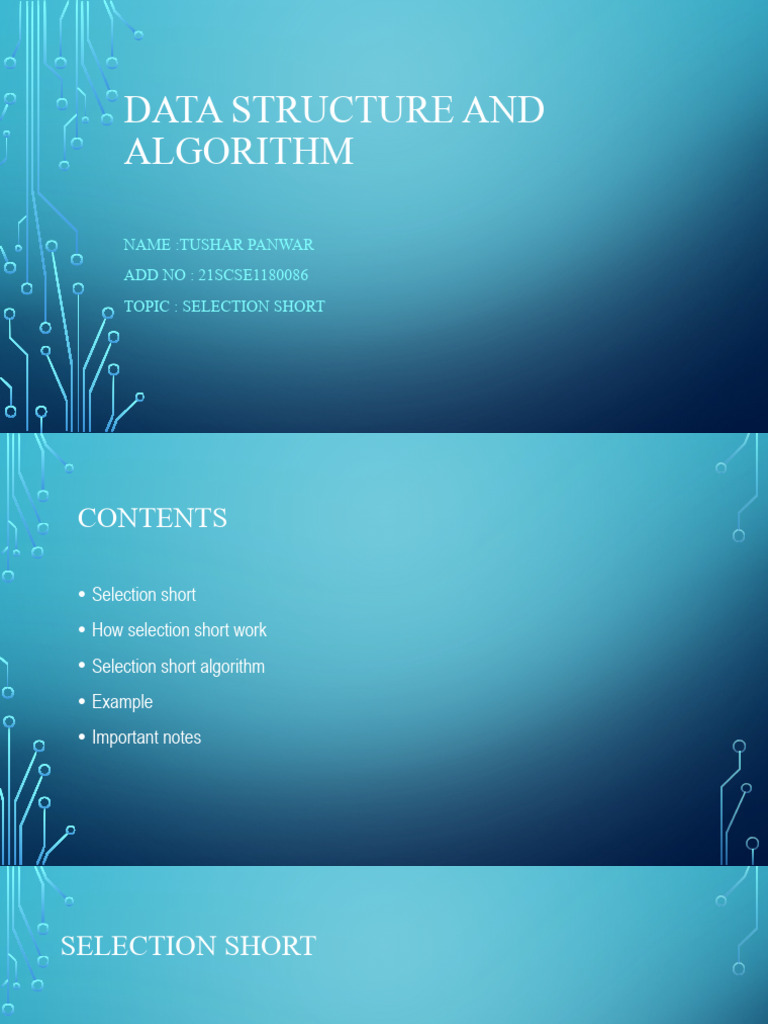 DATA STRUCTURE AND ALGORITHM

NAME :TUSHAR PANWAR

ADD NO : 21SCSE1180086

TOPIC : SELECTION SHORT

CONTENTS

• Selection short
• How selection short work
• Selection short algorithm
• Example
• Important notes

SELECTION SHORT